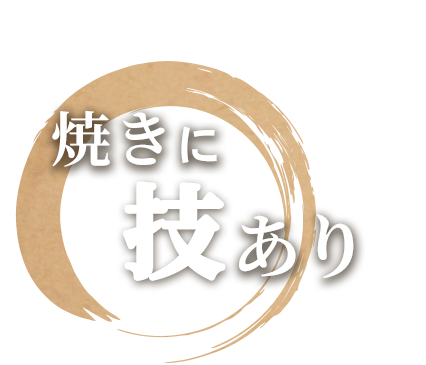 焼きに
技あり